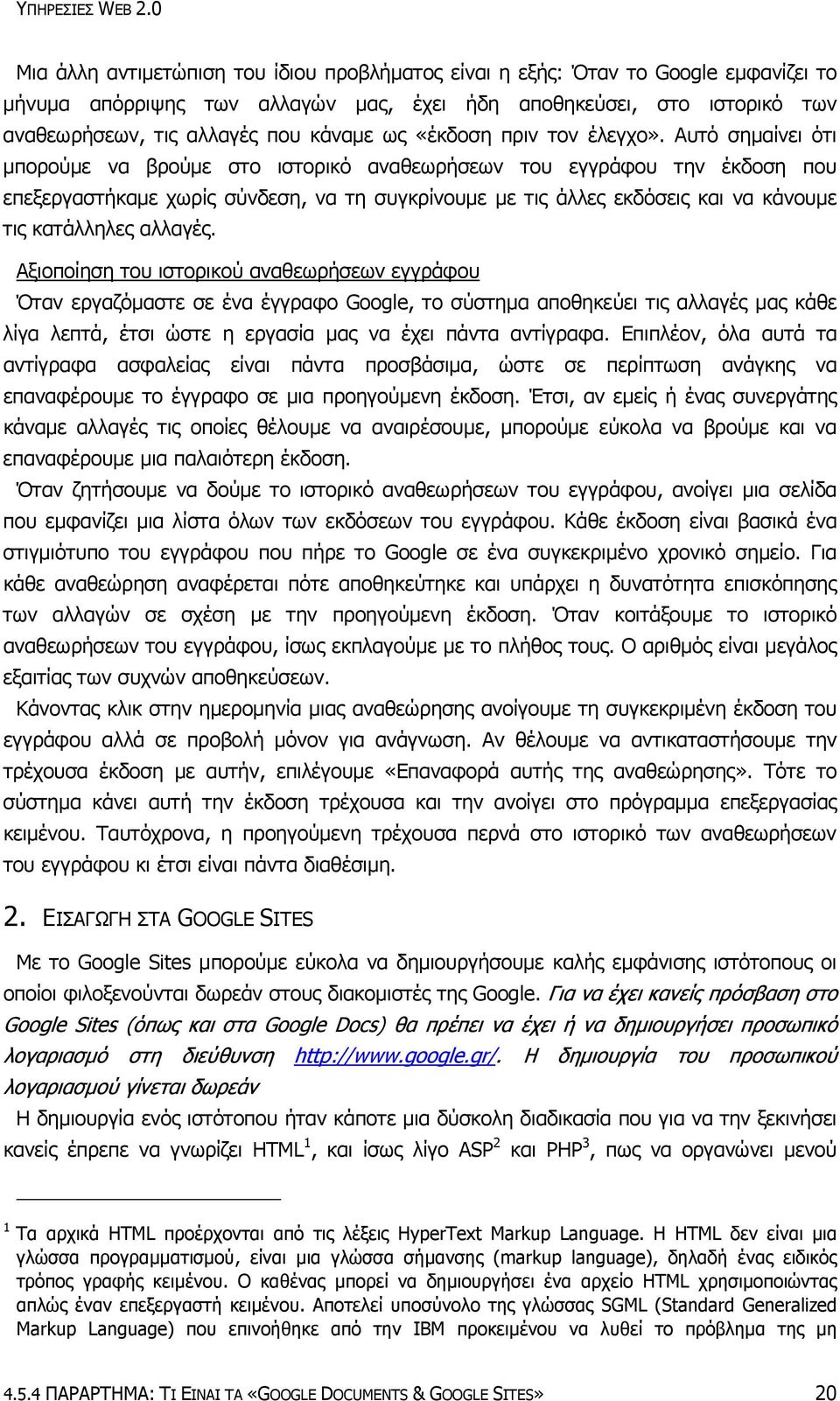 ΥΠΗΡΕΣΙΕΣ WEB 2.0

Μια άλλη αντιμετώπιση του ίδιου προβλήματος είναι η εξής: Όταν το Google εμφανίζει το μήνυμα απόρριψης των αλλαγών μας, έχει ήδη αποθηκεύσει, στο ιστορικό των αναθεωρήσεων, τις αλλαγές που κάναμε ως «έκδοση πριν τον έλεγχο». Αυτό σημαίνει ότι μπορούμε να βρούμε στο ιστορικό αναθεωρήσεων του εγγράφου την έκδοση που επεξεργαστήκαμε χωρίς σύνδεση, να τη συγκρίνουμε με τις άλλες εκδόσεις και να κάνουμε τις κατάλληλες αλλαγές.

Αξιοποίηση του ιστορικού αναθεωρήσεων εγγράφου

Όταν εργαζόμαστε σε ένα έγγραφο Google, το σύστημα αποθηκεύει τις αλλαγές μας κάθε λίγα λεπτά, έτσι ώστε η εργασία μας να έχει πάντα αντίγραφα. Επιπλέον, όλα αυτά τα αντίγραφα ασφαλείας είναι πάντα προσβάσιμα, ώστε σε περίπτωση ανάγκης να επαναφέρουμε το έγγραφο σε μια προηγούμενη έκδοση. Έτσι, αν εμείς ή ένας συνεργάτης κάναμε αλλαγές τις οποίες θέλουμε να αναιρέσουμε, μπορούμε εύκολα να βρούμε και να επαναφέρουμε μια παλαιότερη έκδοση.

Όταν ζητήσουμε να δούμε το ιστορικό αναθεωρήσεων του εγγράφου, ανοίγει μια σελίδα που εμφανίζει μια λίστα όλων των εκδόσεων του εγγράφου. Κάθε έκδοση είναι βασικά ένα στιγμιότυπο του εγγράφου που πήρε το Google σε ένα συγκεκριμένο χρονικό σημείο. Για κάθε αναθεώρηση αναφέρεται πότε αποθηκεύτηκε και υπάρχει η δυνατότητα επισκόπησης των αλλαγών σε σχέση με την προηγούμενη έκδοση. Όταν κοιτάξουμε το ιστορικό αναθεωρήσεων του εγγράφου, ίσως εκπλαγούμε με το πλήθος τους. Ο αριθμός είναι μεγάλος εξαιτίας των συχνών αποθηκεύσεων.

Κάνοντας κλικ στην ημερομηνία μιας αναθεώρησης ανοίγουμε τη συγκεκριμένη έκδοση του εγγράφου αλλά σε προβολή μόνον για ανάγνωση. Αν θέλουμε να αντικαταστήσουμε την τρέχουσα έκδοση με αυτήν, επιλέγουμε «Επαναφορά αυτής της αναθεώρησης». Τότε το σύστημα κάνει αυτή την έκδοση τρέχουσα και την ανοίγει στο πρόγραμμα επεξεργασίας κειμένου. Ταυτόχρονα, η προηγούμενη τρέχουσα περνά στο ιστορικό των αναθεωρήσεων του εγγράφου κι έτσι είναι πάντα διαθέσιμη.

2. ΕΙΣΑΓΩΓΗ ΣΤΑ GOOGLE SITES

Με το Google Sites μπορούμε εύκολα να δημιουργήσουμε καλής εμφάνισης ιστότοπους οι οποίοι φιλοξενούνται δωρεάν στους διακομιστές της Google. Για να έχει κανείς πρόσβαση στο Google Sites (όπως και στα Google Docs) θα πρέπει να έχει ή να δημιουργήσει προσωπικό λογαριασμό στη διεύθυνση http://www.google.gr/. Η δημιουργία του προσωπικού λογαριασμού γίνεται δωρεάν

Η δημιουργία ενός ιστότοπου ήταν κάποτε μια δύσκολη διαδικασία που για να την ξεκινήσει κανείς έπρεπε να γνωρίζει HTML$^1$, και ίσως λίγο ASP$^2$ και PHP$^3$, πως να οργανώνει μενού

$^1$ Τα αρχικά HTML προέρχονται από τις λέξεις HyperText Markup Language. Η HTML δεν είναι μια γλώσσα προγραμματισμού, είναι μια γλώσσα σήμανσης (markup language), δηλαδή ένας ειδικός τρόπος γραφής κειμένου. Ο καθένας μπορεί να δημιουργήσει ένα αρχείο HTML χρησιμοποιώντας απλώς έναν επεξεργαστή κειμένου. Αποτελεί υποσύνολο της γλώσσας SGML (Standard Generalized Markup Language) που επινοήθηκε από την IBM προκειμένου να λυθεί το πρόβλημα της μη

4.5.4 ΠΑΡΑΡΤΗΜΑ: ΤΙ ΕΙΝΑΙ ΤΑ «GOOGLE DOCUMENTS & GOOGLE SITES» 20